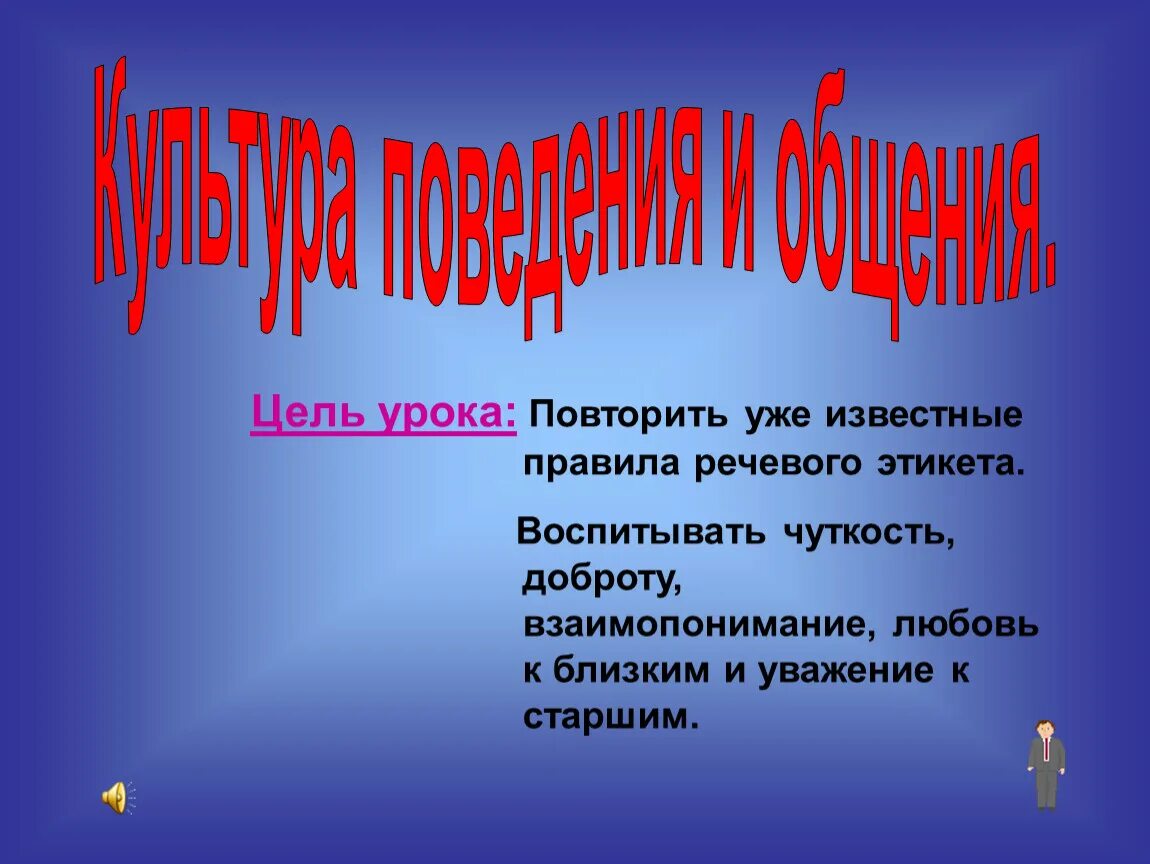 Культура поведения и общения.

Цель урока: Повторить уже известные правила речевого этикета.

Воспитывать чуткость, доброту, взаимопонимание, любовь к близким и уважение к старшим.